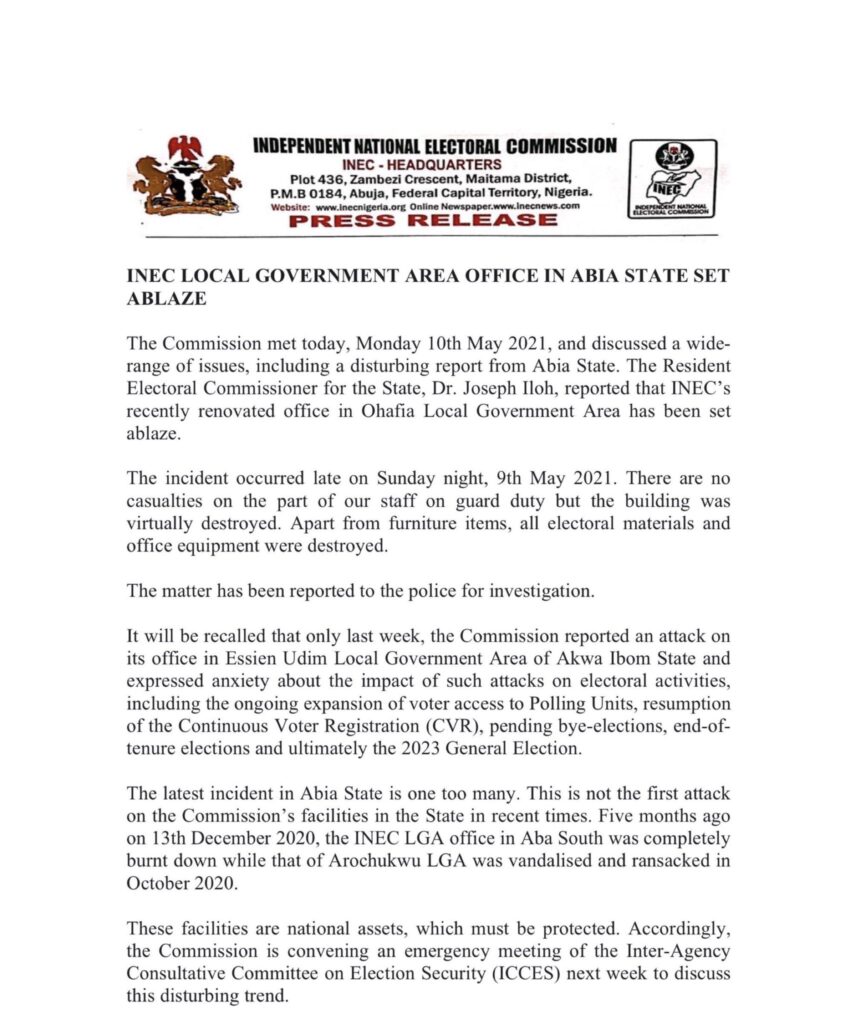 INDEPENDENT NATIONAL ELECTORAL COMMISSION
INEC - HEADQUARTERS
Plot 436, Zambezi Crescent, Maitama District, P.M.B 0184, Abuja, Federal Capital Territory, Nigeria.
Website: www.inecnigeria.org Online Newspaper.www.inecnews.com
PRESS RELEASE

INEC
INDEPENDENT NATIONAL ELECTORAL COMMISSION

INEC LOCAL GOVERNMENT AREA OFFICE IN ABIA STATE SET ABLAZE

The Commission met today, Monday 10th May 2021, and discussed a wide-range of issues, including a disturbing report from Abia State. The Resident Electoral Commissioner for the State, Dr. Joseph Iloh, reported that INEC's recently renovated office in Ohafia Local Government Area has been set ablaze.

The incident occurred late on Sunday night, 9th May 2021. There are no casualties on the part of our staff on guard duty but the building was virtually destroyed. Apart from furniture items, all electoral materials and office equipment were destroyed.

The matter has been reported to the police for investigation.

It will be recalled that only last week, the Commission reported an attack on its office in Essien Udim Local Government Area of Akwa Ibom State and expressed anxiety about the impact of such attacks on electoral activities, including the ongoing expansion of voter access to Polling Units, resumption of the Continuous Voter Registration (CVR), pending bye-elections, end-of-tenure elections and ultimately the 2023 General Election.

The latest incident in Abia State is one too many. This is not the first attack on the Commission's facilities in the State in recent times. Five months ago on 13th December 2020, the INEC LGA office in Aba South was completely burnt down while that of Arochukwu LGA was vandalised and ransacked in October 2020.

These facilities are national assets, which must be protected. Accordingly, the Commission is convening an emergency meeting of the Inter-Agency Consultative Committee on Election Security (ICCES) next week to discuss this disturbing trend.